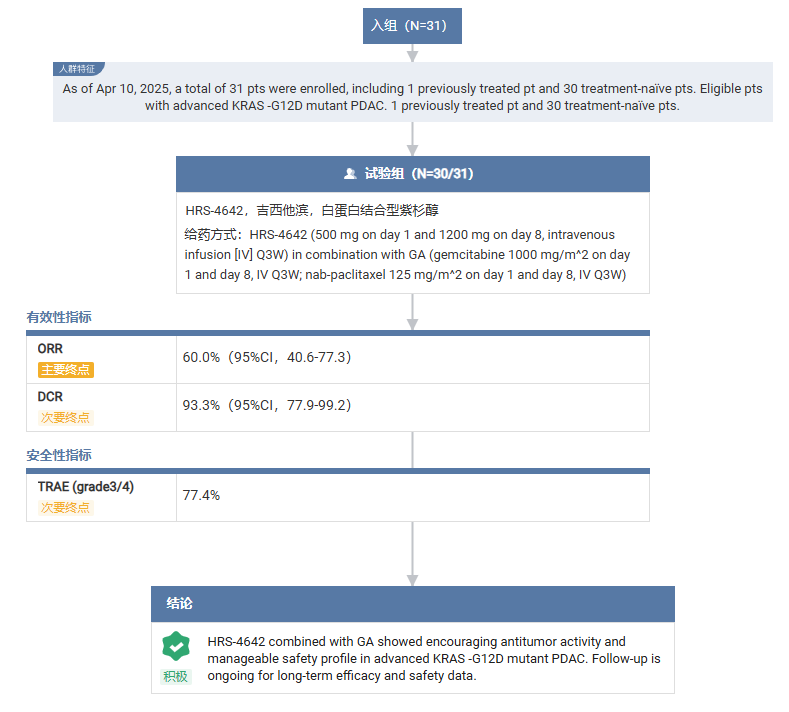 入组（N=31）

人群特征

As of Apr 10, 2025, a total of 31 pts were enrolled, including 1 previously treated pt and 30 treatment-naïve pts. Eligible pts with advanced KRAS -G12D mutant PDAC. 1 previously treated pt and 30 treatment-naïve pts.

试验组（N=30/31）

HRS-4642，吉西他滨，白蛋白结合型紫杉醇

给药方式：HRS-4642 (500 mg on day 1 and 1200 mg on day 8, intravenous infusion [IV] Q3W) in combination with GA (gemcitabine 1000 mg/m^2 on day 1 and day 8, IV Q3W; nab-paclitaxel 125 mg/m^2 on day 1 and day 8, IV Q3W)

有效性指标

| ORR 主要终点 | 60.0%（95%CI，40.6-77.3） |
|---|---|
| DCR 次要终点 | 93.3%（95%CI，77.9-99.2） |

安全性指标

| TRAE (grade3/4) 次要终点 | 77.4% |
|---|---|

结论

积极

HRS-4642 combined with GA showed encouraging antitumor activity and manageable safety profile in advanced KRAS -G12D mutant PDAC. Follow-up is ongoing for long-term efficacy and safety data.